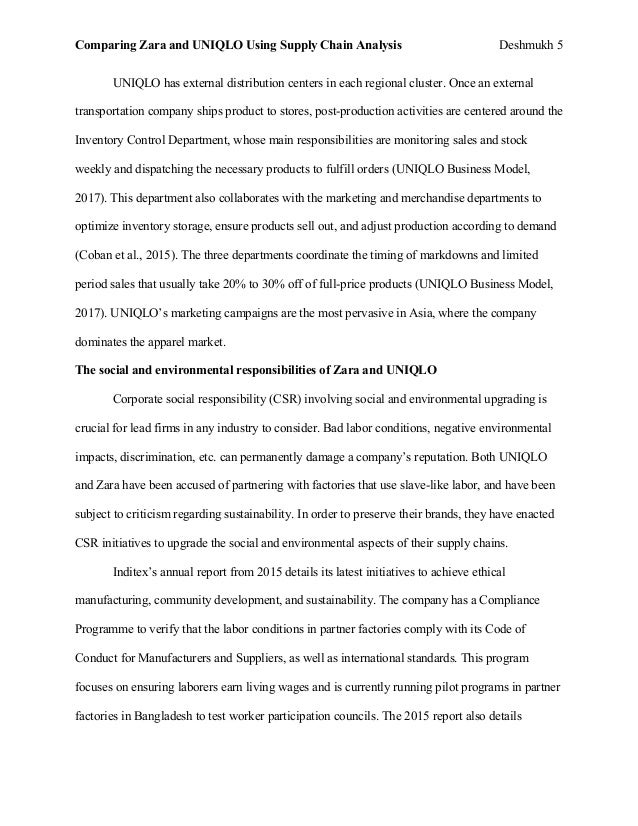 Comparing Zara and UNIQLO Using Supply Chain Analysis Deshmukh 5

UNIQLO has external distribution centers in each regional cluster. Once an external transportation company ships product to stores, post-production activities are centered around the Inventory Control Department, whose main responsibilities are monitoring sales and stock weekly and dispatching the necessary products to fulfill orders (UNIQLO Business Model, 2017). This department also collaborates with the marketing and merchandise departments to optimize inventory storage, ensure products sell out, and adjust production according to demand (Coban et al., 2015). The three departments coordinate the timing of markdowns and limited period sales that usually take 20% to 30% off of full-price products (UNIQLO Business Model, 2017). UNIQLO's marketing campaigns are the most pervasive in Asia, where the company dominates the apparel market.

The social and environmental responsibilities of Zara and UNIQLO

Corporate social responsibility (CSR) involving social and environmental upgrading is crucial for lead firms in any industry to consider. Bad labor conditions, negative environmental impacts, discrimination, etc. can permanently damage a company's reputation. Both UNIQLO and Zara have been accused of partnering with factories that use slave-like labor, and have been subject to criticism regarding sustainability. In order to preserve their brands, they have enacted CSR initiatives to upgrade the social and environmental aspects of their supply chains.

Inditex's annual report from 2015 details its latest initiatives to achieve ethical manufacturing, community development, and sustainability. The company has a Compliance Programme to verify that the labor conditions in partner factories comply with its Code of Conduct for Manufacturers and Suppliers, as well as international standards. This program focuses on ensuring laborers earn living wages and is currently running pilot programs in partner factories in Bangladesh to test worker participation councils. The 2015 report also details